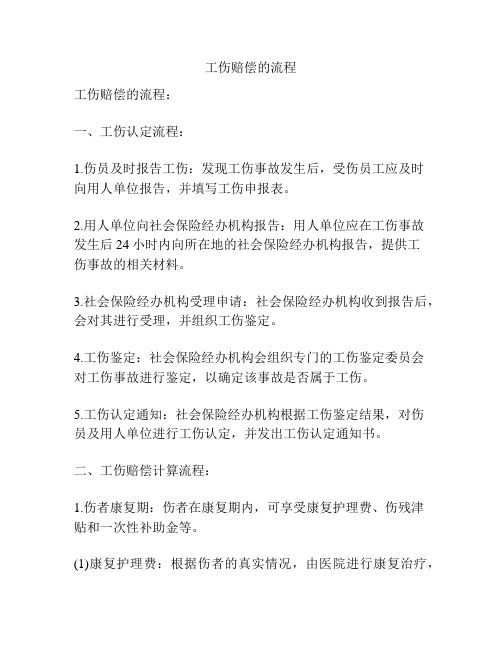 工伤赔偿的流程

工伤赔偿的流程：

一、工伤认定流程：

1.伤员及时报告工伤：发现工伤事故发生后，受伤员工应及时向用人单位报告，并填写工伤申报表。

2.用人单位向社会保险经办机构报告：用人单位应在工伤事故发生后 24 小时内向所在地的社会保险经办机构报告，提供工伤事故的相关材料。

3.社会保险经办机构受理申请：社会保险经办机构收到报告后，会对其进行受理，并组织工伤鉴定。

4.工伤鉴定：社会保险经办机构会组织专门的工伤鉴定委员会对工伤事故进行鉴定，以确定该事故是否属于工伤。

5.工伤认定通知：社会保险经办机构根据工伤鉴定结果，对伤员及用人单位进行工伤认定，并发出工伤认定通知书。

二、工伤赔偿计算流程：

1.伤者康复期：伤者在康复期内，可享受康复护理费、伤残津贴和一次性补助金等。

(1)康复护理费：根据伤者的真实情况，由医院进行康复治疗，